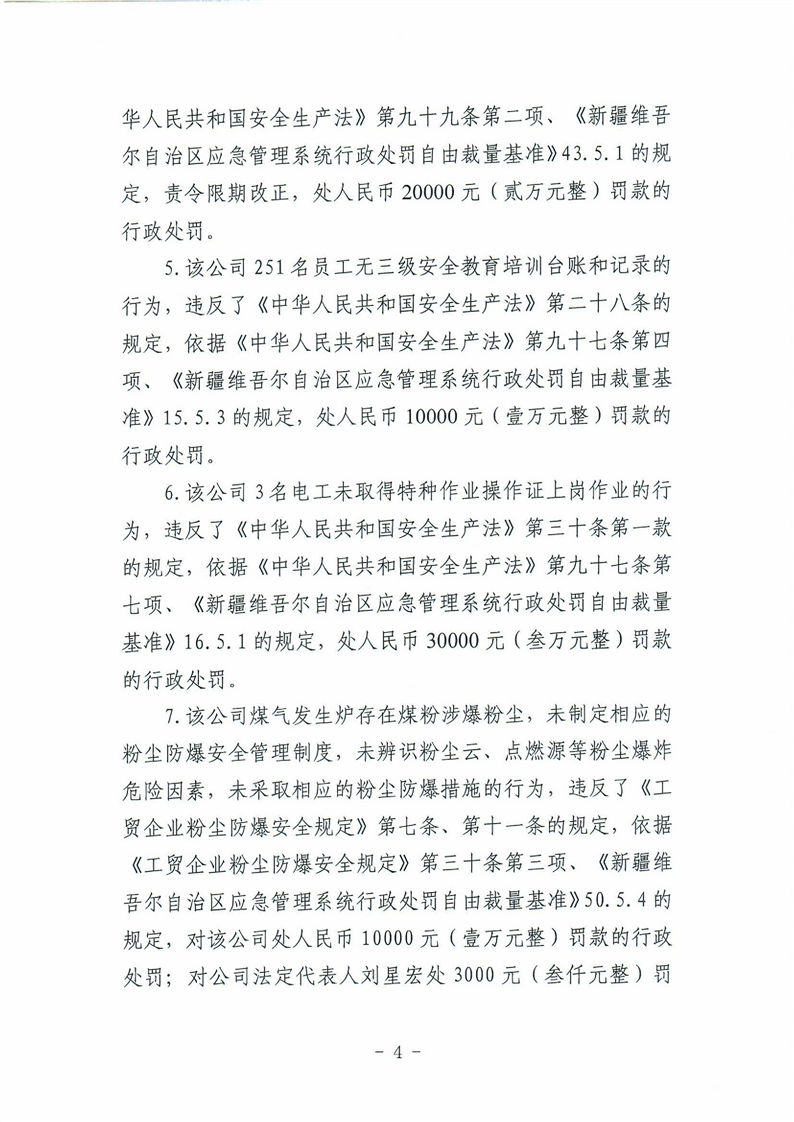 华人民共和国安全生产法》第九十九条第二项、《新疆维吾尔自治区应急管理系统行政处罚自由裁量基准》43.5.1的规定，责令限期改正，处人民币20000元（贰万元整）罚款的行政处罚。

5.该公司251名员工无三级安全教育培训台账和记录的行为，违反了《中华人民共和国安全生产法》第二十八条的规定，依据《中华人民共和国安全生产法》第九十七条第四项、《新疆维吾尔自治区应急管理系统行政处罚自由裁量基准》15.5.3的规定，处人民币10000元（壹万元整）罚款的行政处罚。

6.该公司3名电工未取得特种作业操作证上岗作业的行为，违反了《中华人民共和国安全生产法》第三十条第一款的规定，依据《中华人民共和国安全生产法》第九十七条第七项、《新疆维吾尔自治区应急管理系统行政处罚自由裁量基准》16.5.1的规定，处人民币30000元（叁万元整）罚款的行政处罚。

7.该公司煤气发生炉存在煤粉涉爆粉尘，未制定相应的粉尘防爆安全管理制度，未辨识粉尘云、点燃源等粉尘爆炸危险因素，未采取相应的粉尘防爆措施的行为，违反了《工贸企业粉尘防爆安全规定》第七条、第十一条的规定，依据《工贸企业粉尘防爆安全规定》第三十条第三项、《新疆维吾尔自治区应急管理系统行政处罚自由裁量基准》50.5.4的规定，对该公司处人民币10000元（壹万元整）罚款的行政处罚；对公司法定代表人刘星宏处3000元（叁仟元整）罚

- 4 -